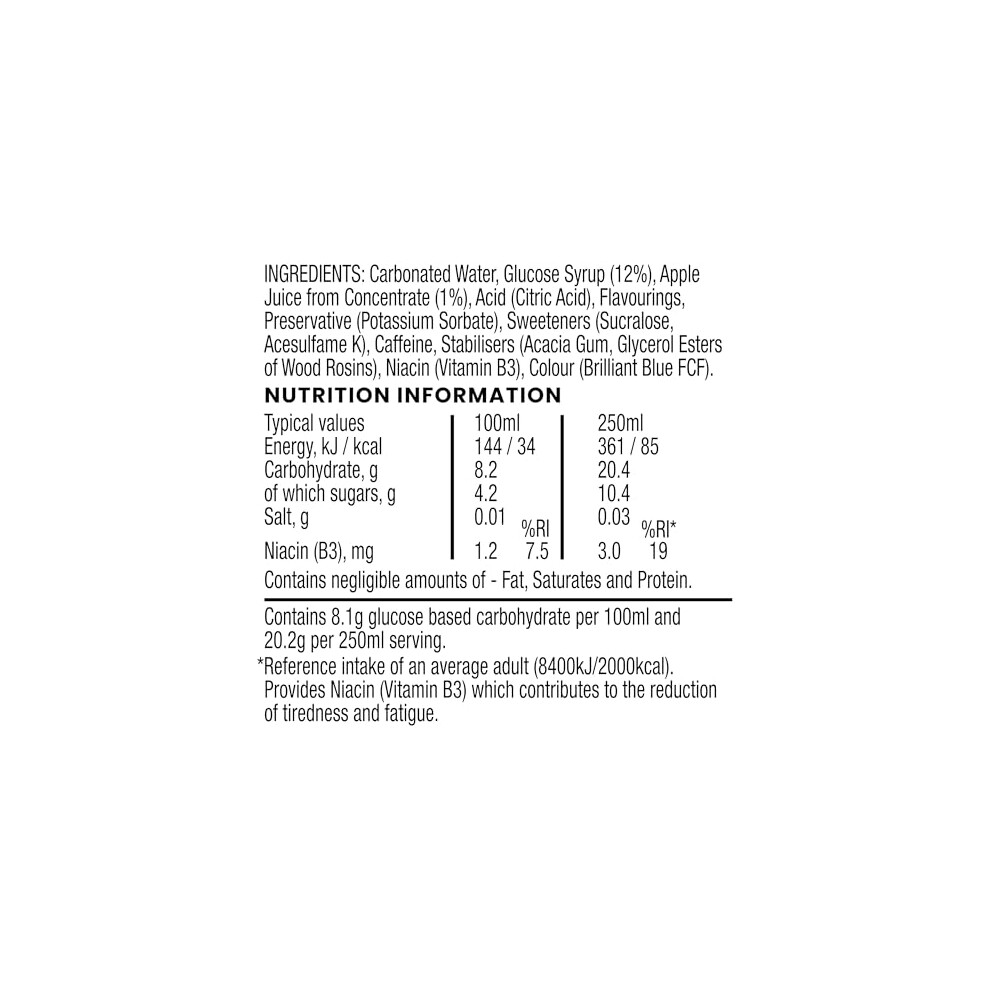 INGREDIENTS: Carbonated Water, Glucose Syrup (12%), Apple Juice from Concentrate (1%), Acid (Citric Acid), Flavourings, Preservative (Potassium Sorbate), Sweeteners (Sucralose, Acesulfame K), Caffeine, Stabilisers (Acacia Gum, Glycerol Esters of Wood Rosins), Niacin (Vitamin B3), Colour (Brilliant Blue FCF).

NUTRITION INFORMATION

| Typical values | 100ml | | 250ml | |
|---|---|---|---|---|
| Energy, kJ / kcal | 144 / 34 | | 361 / 85 | |
| Carbohydrate, g | 8.2 | | 20.4 | |
| of which sugars, g | 4.2 | | 10.4 | |
| Salt, g | 0.01 | %RI | 0.03 | %RI* |
| Niacin (B3), mg | 1.2 | 7.5 | 3.0 | 19 |

Contains negligible amounts of - Fat, Saturates and Protein.

Contains 8.1g glucose based carbohydrate per 100ml and 20.2g per 250ml serving.

*Reference intake of an average adult (8400kJ/2000kcal). Provides Niacin (Vitamin B3) which contributes to the reduction of tiredness and fatigue.